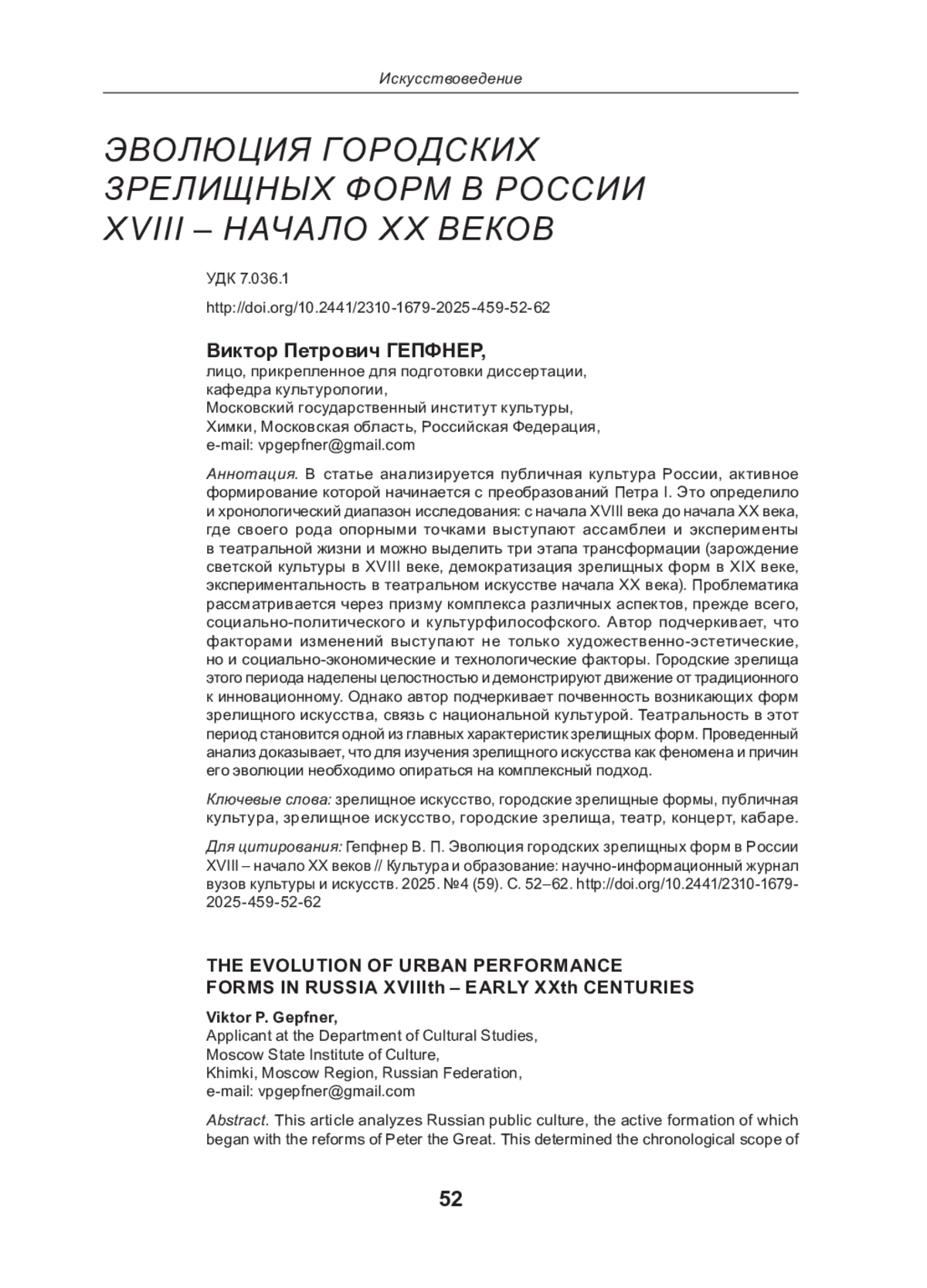 Искусствоведение

ЭВОЛЮЦИЯ ГОРОДСКИХ ЗРЕЛИЩНЫХ ФОРМ В РОССИИ XVIII – НАЧАЛО XX ВЕКОВ

УДК 7.036.1

http://doi.org/10.2441/2310-1679-2025-459-52-62

Виктор Петрович ГЕПФНЕР,
лицо, прикрепленное для подготовки диссертации,
кафедра культурологии,
Московский государственный институт культуры,
Химки, Московская область, Российская Федерация,
e-mail: vpgepfner@gmail.com

Аннотация. В статье анализируется публичная культура России, активное формирование которой начинается с преобразований Петра I. Это определило и хронологический диапазон исследования: с начала XVIII века до начала XX века, где своего рода опорными точками выступают ассамблеи и эксперименты в театральной жизни и можно выделить три этапа трансформации (зарождение светской культуры в XVIII веке, демократизация зрелищных форм в XIX веке, экспериментальность в театральном искусстве начала XX века). Проблематика рассматривается через призму комплекса различных аспектов, прежде всего, социально-политического и культурфилософского. Автор подчеркивает, что факторами изменений выступают не только художественно-эстетические, но и социально-экономические и технологические факторы. Городские зрелища этого периода наделены целостностью и демонстрируют движение от традиционного к инновационному. Однако автор подчеркивает почвенность возникающих форм зрелищного искусства, связь с национальной культурой. Театральность в этот период становится одной из главных характеристик зрелищных форм. Проведенный анализ доказывает, что для изучения зрелищного искусства как феномена и причин его эволюции необходимо опираться на комплексный подход.

Ключевые слова: зрелищное искусство, городские зрелищные формы, публичная культура, зрелищное искусство, городские зрелища, театр, концерт, кабаре.

Для цитирования: Гепфнер В. П. Эволюция городских зрелищных форм в России XVIII – начало XX веков // Культура и образование: научно-информационный журнал вузов культуры и искусств. 2025. №4 (59). С. 52–62. http://doi.org/10.2441/2310-1679-2025-459-52-62

THE EVOLUTION OF URBAN PERFORMANCE FORMS IN RUSSIA XVIIIth – EARLY XXth CENTURIES

Viktor P. Gepfner,
Applicant at the Department of Cultural Studies,
Moscow State Institute of Culture,
Khimki, Moscow Region, Russian Federation,
e-mail: vpgepfner@gmail.com

Abstract. This article analyzes Russian public culture, the active formation of which began with the reforms of Peter the Great. This determined the chronological scope of

52